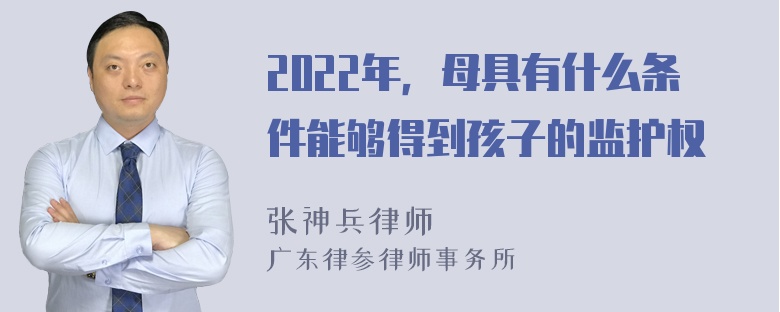 2022年，母具有什么条件能够得到孩子的监护权

张神兵律师

广东律参律师事务所